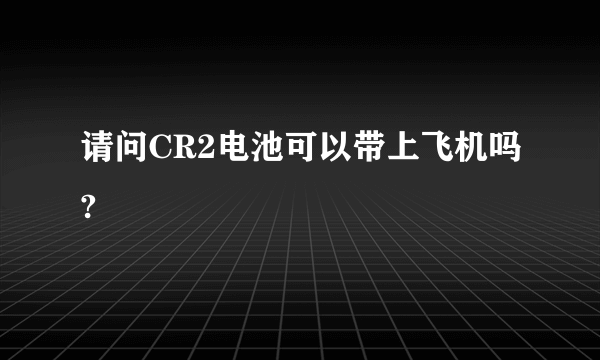 请问CR2电池可以带上飞机吗?